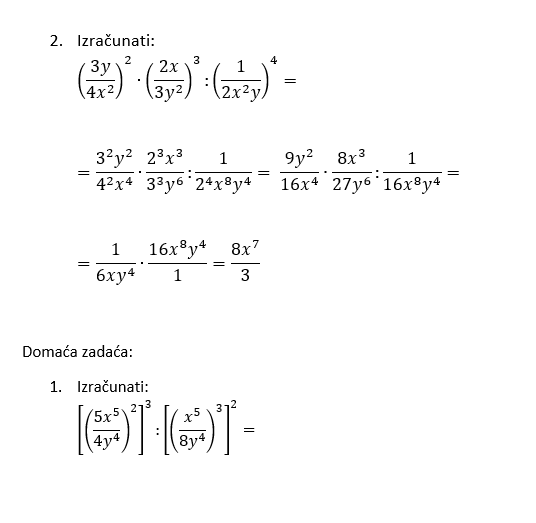 2. Izračunati:

$\left(\frac{3y}{4x^2}\right)^2 \cdot \left(\frac{2x}{3y^2}\right)^3 : \left(\frac{1}{2x^2y}\right)^4 =$

$= \frac{3^2y^2}{4^2x^4} \cdot \frac{2^3x^3}{3^3y^6} : \frac{1}{2^4x^8y^4} = \frac{9y^2}{16x^4} \cdot \frac{8x^3}{27y^6} : \frac{1}{16x^8y^4} =$

$= \frac{1}{6xy^4} \cdot \frac{16x^8y^4}{1} = \frac{8x^7}{3}$

Domaća zadaća:

1. Izračunati:

$\left[\left(\frac{5x^5}{4y^4}\right)^2\right]^3 : \left[\left(\frac{x^5}{8y^4}\right)^3\right]^2 =$